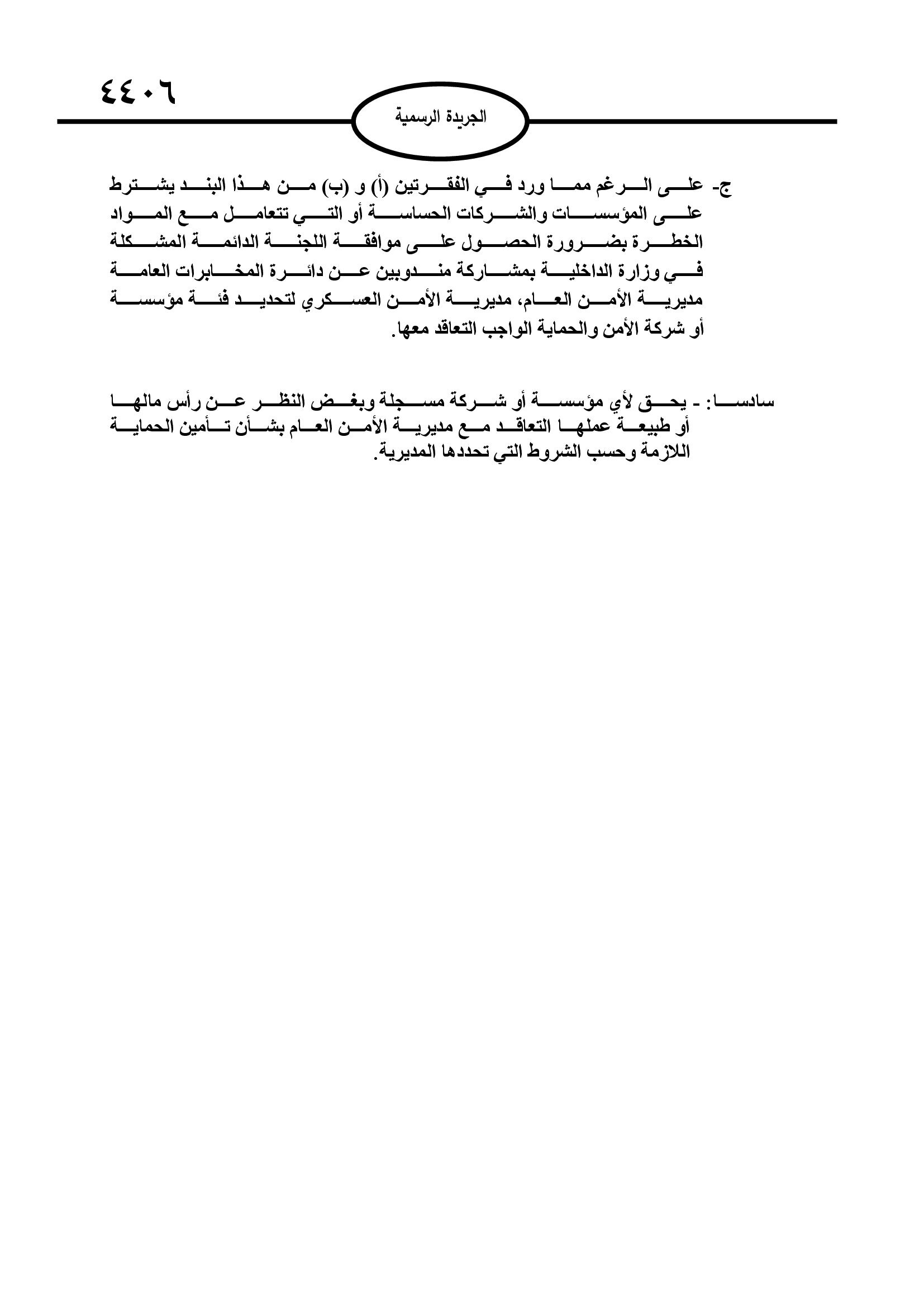 ٤٤٠٦

الجريدة الرسمية

ج- على الرغم مما ورد في الفقرتين (أ) و (ب) من هذا البند يشترط على المؤسسات والشركات الحساسة أو التي تتعامل مع المواد الخطرة بضرورة الحصول على موافقة اللجنة الدائمة المشكلة في وزارة الداخلية بمشاركة مندوبين عن دائرة المخابرات العامة مديرية الأمن العام، مديرية الأمن العسكري لتحديد فئة مؤسسة أو شركة الأمن والحماية الواجب التعاقد معها.

سادسا: - يحق لأي مؤسسة أو شركة مسجلة وبغض النظر عن رأس مالها أو طبيعة عملها التعاقد مع مديرية الأمن العام بشأن تأمين الحماية اللازمة وحسب الشروط التي تحددها المديرية.